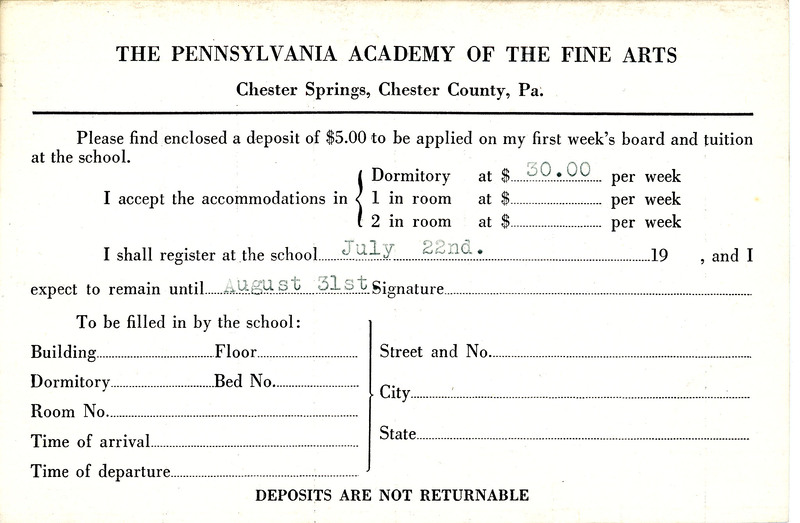 THE PENNSYLVANIA ACADEMY OF THE FINE ARTS

Chester Springs, Chester County, Pa.

Please find enclosed a deposit of $5.00 to be applied on my first week's board and tuition at the school.

I accept the accommodations in Dormitory at $ 30.00 per week
1 in room at $ per week
2 in room at $ per week

I shall register at the school July 22nd. 19 , and I expect to remain until August 31st Signature

To be filled in by the school:

Building Floor

Dormitory Bed No.

Room No.

Time of arrival

Time of departure

Street and No.

City

State

DEPOSITS ARE NOT RETURNABLE